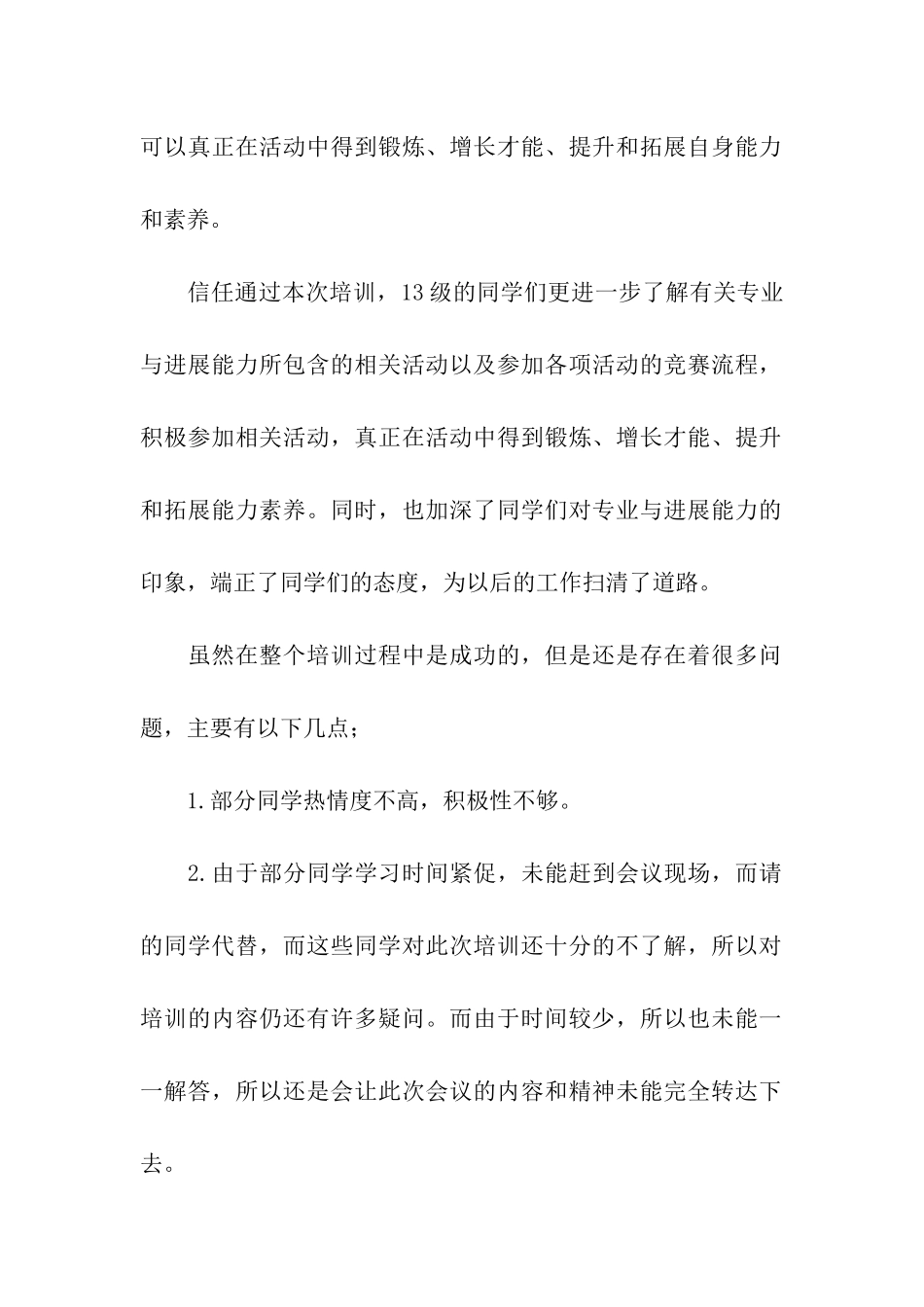 可以真正在活动中得到锻炼、增长才能、提升和拓展自身能力和素养。

信任通过本次培训，13级的同学们更进一步了解有关专业与进展能力所包含的相关活动以及参加各项活动的竞赛流程，积极参加相关活动，真正在活动中得到锻炼、增长才能、提升和拓展能力素养。同时，也加深了同学们对专业与进展能力的印象，端正了同学们的态度，为以后的工作扫清了道路。

虽然在整个培训过程中是成功的，但是还是存在着很多问题，主要有以下几点；

1.部分同学热情度不高，积极性不够。

2.由于部分同学学习时间紧促，未能赶到会议现场，而请的同学代替，而这些同学对此次培训还十分的不了解，所以对培训的内容仍还有许多疑问。而由于时间较少，所以也未能一一解答，所以还是会让此次会议的内容和精神未能完全转达下去。